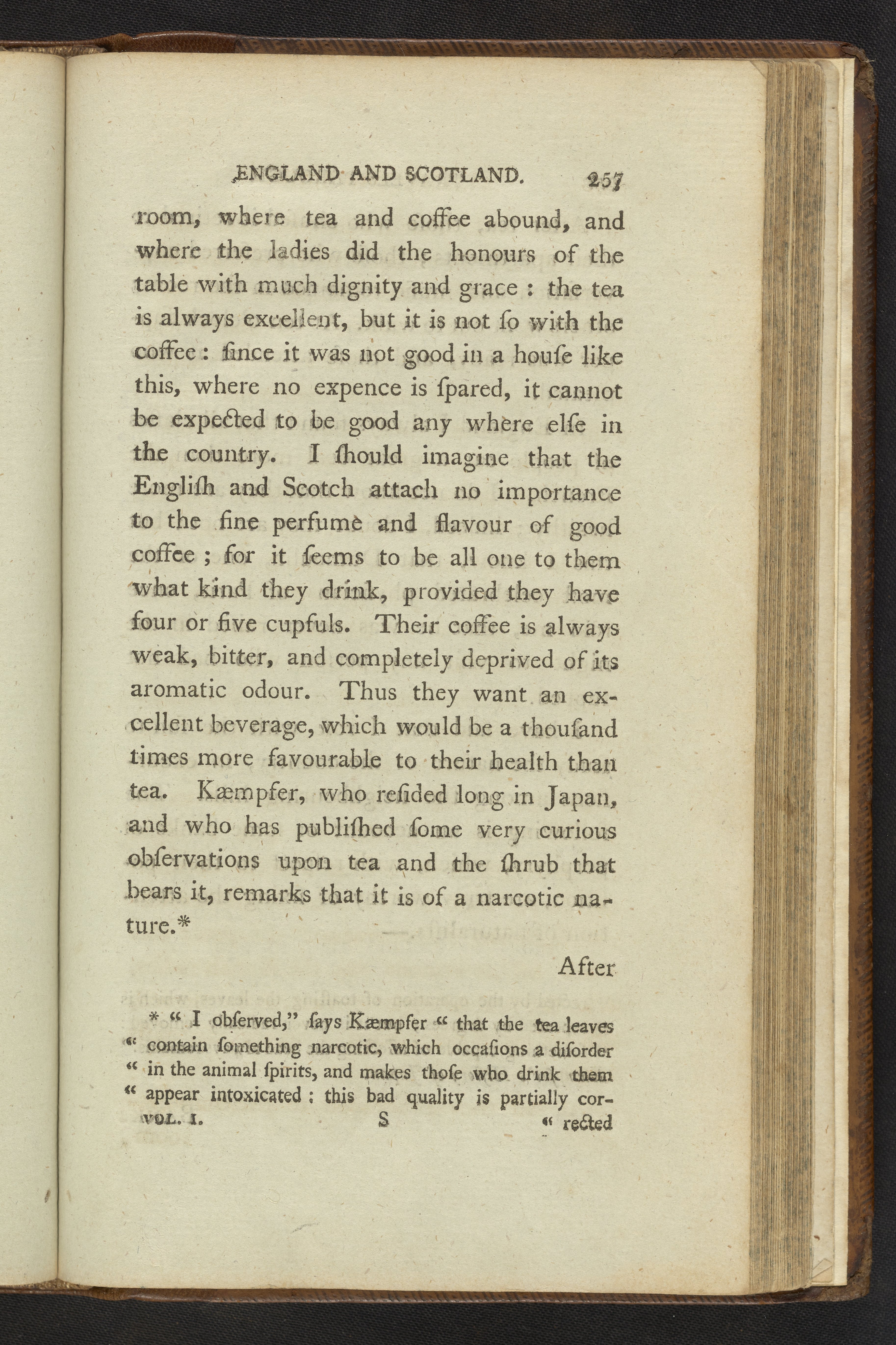 ENGLAND AND SCOTLAND. 257

room, where tea and coffee abound, and where the ladies did the honours of the table with much dignity and grace : the tea is always excellent, but it is not ſo with the coffee : ſince it was not good in a houſe like this, where no expence is ſpared, it cannot be expected to be good any where elſe in the country. I ſhould imagine that the Engliſh and Scotch attach no importance to the fine perfume and flavour of good coffee ; for it ſeems to be all one to them what kind they drink, provided they have four or five cupfuls. Their coffee is always weak, bitter, and completely deprived of its aromatic odour. Thus they want an excellent beverage, which would be a thouſand times more favourable to their health than tea. Kæmpfer, who reſided long in Japan, and who has publiſhed ſome very curious obſervations upon tea and the ſhrub that bears it, remarks that it is of a narcotic nature.*

After

* " I obſerved," ſays Kæmpfer " that the tea leaves " contain ſomething narcotic, which occaſions a diſorder " in the animal ſpirits, and makes thoſe who drink them " appear intoxicated : this bad quality is partially cor-

VOL. I. S " rected